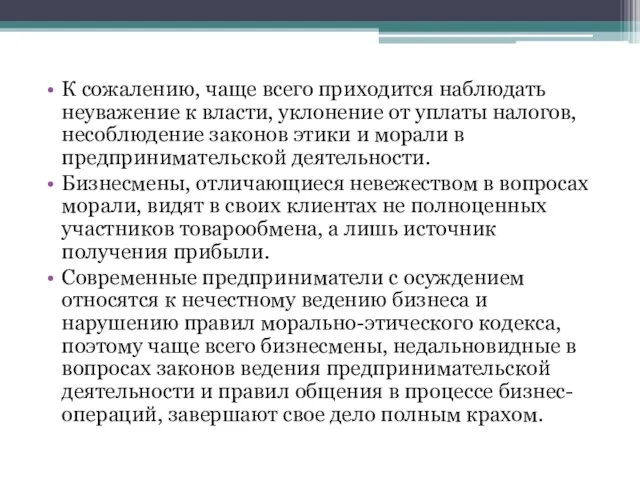 • К сожалению, чаще всего приходится наблюдать неуважение к власти, уклонение от уплаты налогов, несоблюдение законов этики и морали в предпринимательской деятельности.

• Бизнесмены, отличающиеся невежеством в вопросах морали, видят в своих клиентах не полноценных участников товарообмена, а лишь источник получения прибыли.

• Современные предприниматели с осуждением относятся к нечестному ведению бизнеса и нарушению правил морально-этического кодекса, поэтому чаще всего бизнесмены, недальновидные в вопросах законов ведения предпринимательской деятельности и правил общения в процессе бизнес-операций, завершают свое дело полным крахом.